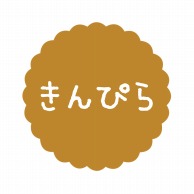 きんぴら